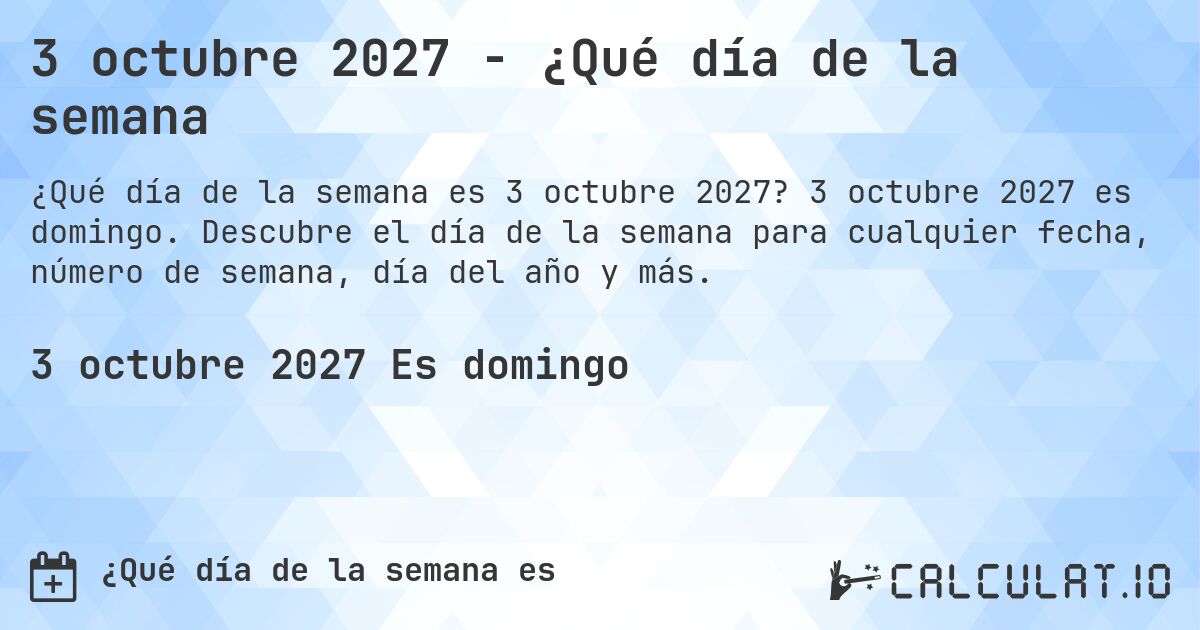 3 octubre 2027 - ¿Qué día de la semana

¿Qué día de la semana es 3 octubre 2027? 3 octubre 2027 es domingo. Descubre el día de la semana para cualquier fecha, número de semana, día del año y más.

3 octubre 2027 Es domingo

¿Qué día de la semana es

CALCULAT.IO